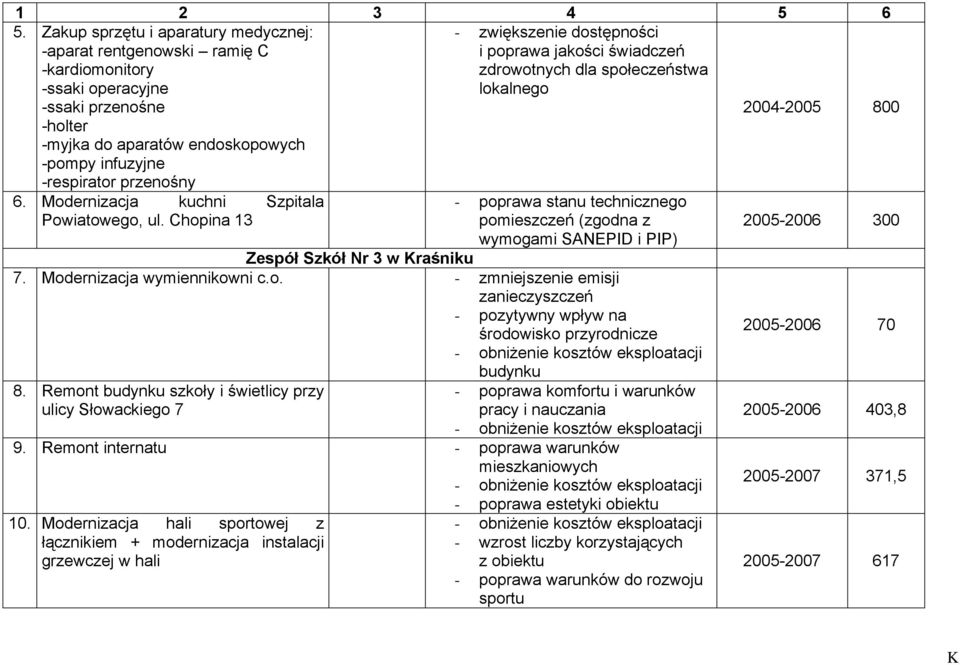 | 1 | 2 | 3 | 4 | 5 | 6 |
|---|---|---|---|---|---|
| 5. | Zakup sprzętu i aparatury medycznej: -aparat rentgenowski – ramię C -kardiomonitory -ssaki operacyjne -ssaki przenośne -holter -myjka do aparatów endoskopowych -pompy infuzyjne -respirator przenośny | | - zwiększenie dostępności i poprawa jakości świadczeń zdrowotnych dla społeczeństwa lokalnego | 2004-2005 | 800 |
| 6. | Modernizacja kuchni Szpitala Powiatowego, ul. Chopina 13 | | - poprawa stanu technicznego pomieszczeń (zgodna z wymogami SANEPID i PIP) | 2005-2006 | 300 |
| | Zespół Szkół Nr 3 w Kraśniku | | | | |
| 7. | Modernizacja wymiennikowni c.o. | | - zmniejszenie emisji zanieczyszczeń - pozytywny wpływ na środowisko przyrodnicze - obniżenie kosztów eksploatacji budynku | 2005-2006 | 70 |
| 8. | Remont budynku szkoły i świetlicy przy ulicy Słowackiego 7 | | - poprawa komfortu i warunków pracy i nauczania - obniżenie kosztów eksploatacji | 2005-2006 | 403,8 |
| 9. | Remont internatu | | - poprawa warunków mieszkaniowych - obniżenie kosztów eksploatacji - poprawa estetyki obiektu | 2005-2007 | 371,5 |
| 10. | Modernizacja hali sportowej z łącznikiem + modernizacja instalacji grzewczej w hali | | - obniżenie kosztów eksploatacji - wzrost liczby korzystających z obiektu - poprawa warunków do rozwoju sportu | 2005-2007 | 617 |

K